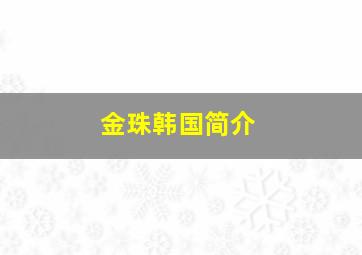 金珠韩国简介